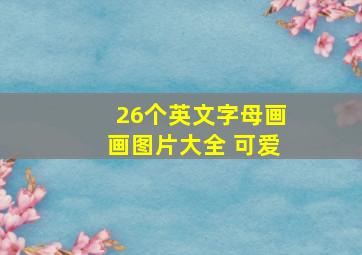 26个英文字母画画图片大全 可爱